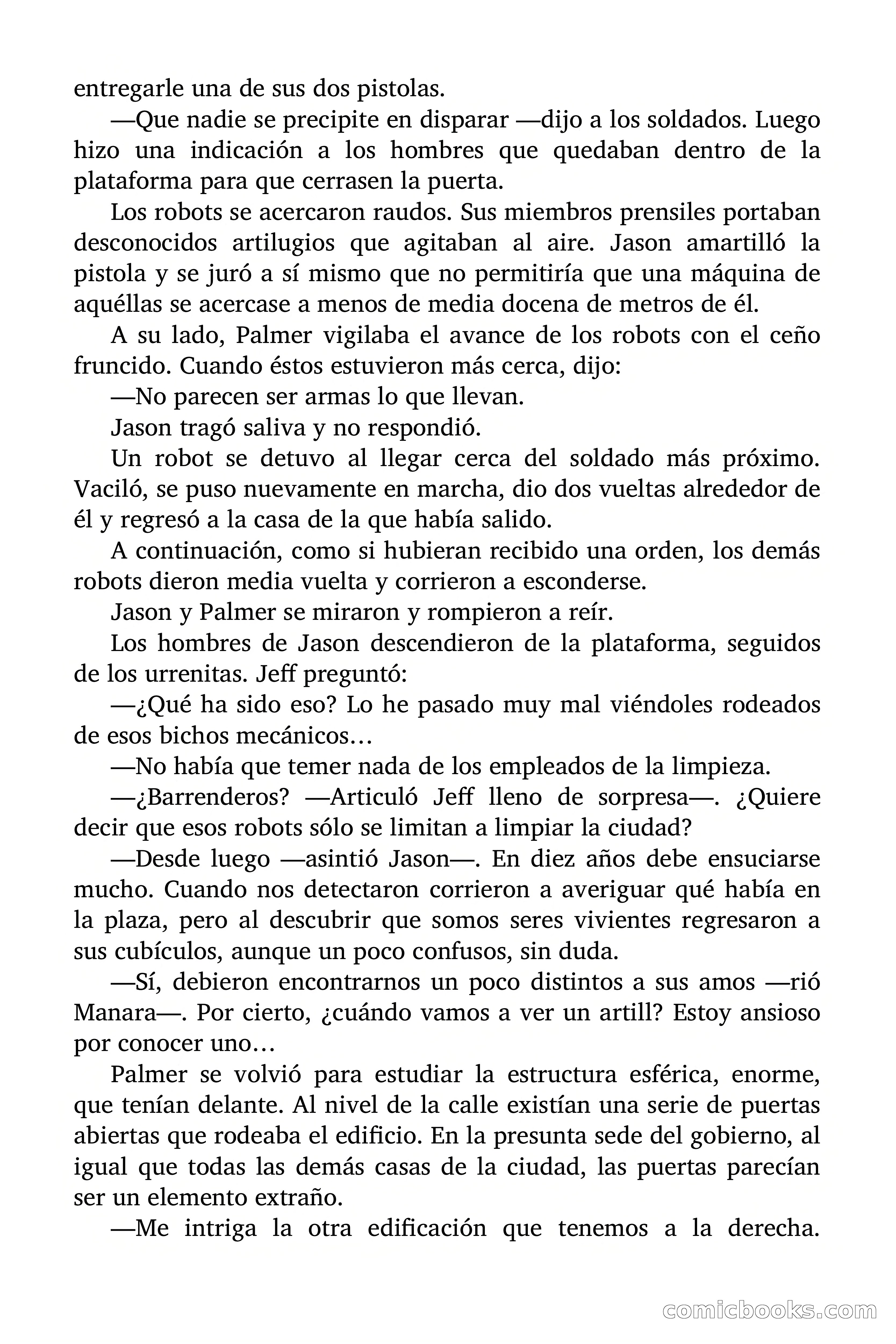 entregarle una de sus dos pistolas.

—Que nadie se precipite en disparar —dijo a los soldados. Luego hizo una indicación a los hombres que quedaban dentro de la plataforma para que cerrasen la puerta.

Los robots se acercaron raudos. Sus miembros prensiles portaban desconocidos artilugios que agitaban al aire. Jason amartilló la pistola y se juró a sí mismo que no permitiría que una máquina de aquéllas se acercase a menos de media docena de metros de él.

A su lado, Palmer vigilaba el avance de los robots con el ceño fruncido. Cuando éstos estuvieron más cerca, dijo:

—No parecen ser armas lo que llevan.

Jason tragó saliva y no respondió.

Un robot se detuvo al llegar cerca del soldado más próximo. Vaciló, se puso nuevamente en marcha, dio dos vueltas alrededor de él y regresó a la casa de la que había salido.

A continuación, como si hubieran recibido una orden, los demás robots dieron media vuelta y corrieron a esconderse.

Jason y Palmer se miraron y rompieron a reír.

Los hombres de Jason descendieron de la plataforma, seguidos de los urrenitas. Jeff preguntó:

—¿Qué ha sido eso? Lo he pasado muy mal viéndoles rodeados de esos bichos mecánicos…

—No había que temer nada de los empleados de la limpieza.

—¿Barrenderos? —Articuló Jeff lleno de sorpresa—. ¿Quiere decir que esos robots sólo se limitan a limpiar la ciudad?

—Desde luego —asintió Jason—. En diez años debe ensuciarse mucho. Cuando nos detectaron corrieron a averiguar qué había en la plaza, pero al descubrir que somos seres vivientes regresaron a sus cubículos, aunque un poco confusos, sin duda.

—Sí, debieron encontrarnos un poco distintos a sus amos —rió Manara—. Por cierto, ¿cuándo vamos a ver un artill? Estoy ansioso por conocer uno…

Palmer se volvió para estudiar la estructura esférica, enorme, que tenían delante. Al nivel de la calle existían una serie de puertas abiertas que rodeaba el edificio. En la presunta sede del gobierno, al igual que todas las demás casas de la ciudad, las puertas parecían ser un elemento extraño.

—Me intriga la otra edificación que tenemos a la derecha.

comicbooks.com